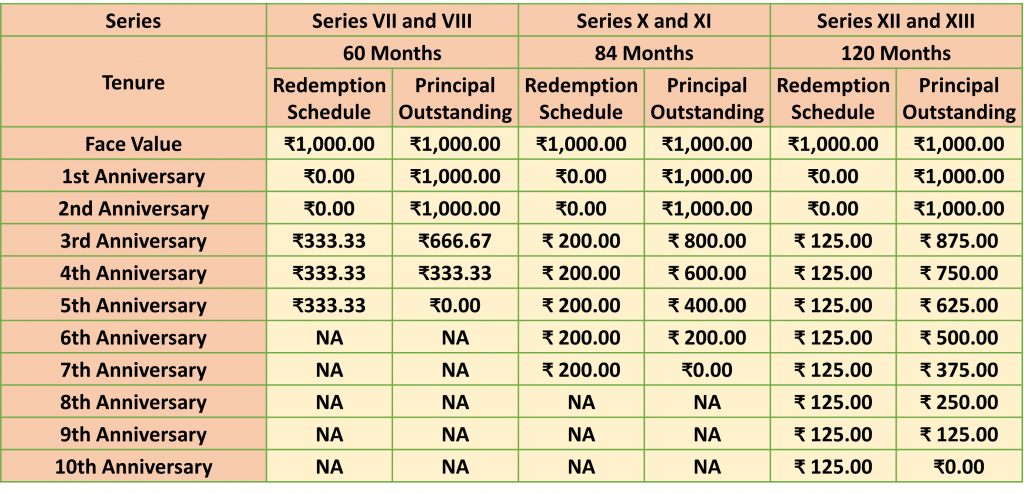 | Series | Series VII and VIII | | Series X and XI | | Series XII and XIII | |
|---|---|---|---|---|---|---|
| Tenure | 60 Months | | 84 Months | | 120 Months | |
| | Redemption Schedule | Principal Outstanding | Redemption Schedule | Principal Outstanding | Redemption Schedule | Principal Outstanding |
| Face Value | ₹1,000.00 | ₹1,000.00 | ₹1,000.00 | ₹1,000.00 | ₹1,000.00 | ₹1,000.00 |
| 1st Anniversary | ₹0.00 | ₹1,000.00 | ₹0.00 | ₹1,000.00 | ₹0.00 | ₹1,000.00 |
| 2nd Anniversary | ₹0.00 | ₹1,000.00 | ₹0.00 | ₹1,000.00 | ₹0.00 | ₹1,000.00 |
| 3rd Anniversary | ₹333.33 | ₹666.67 | ₹ 200.00 | ₹ 800.00 | ₹ 125.00 | ₹ 875.00 |
| 4th Anniversary | ₹333.33 | ₹333.33 | ₹ 200.00 | ₹ 600.00 | ₹ 125.00 | ₹ 750.00 |
| 5th Anniversary | ₹333.33 | ₹0.00 | ₹ 200.00 | ₹ 400.00 | ₹ 125.00 | ₹ 625.00 |
| 6th Anniversary | NA | NA | ₹ 200.00 | ₹ 200.00 | ₹ 125.00 | ₹ 500.00 |
| 7th Anniversary | NA | NA | ₹ 200.00 | ₹0.00 | ₹ 125.00 | ₹ 375.00 |
| 8th Anniversary | NA | NA | NA | NA | ₹ 125.00 | ₹ 250.00 |
| 9th Anniversary | NA | NA | NA | NA | ₹ 125.00 | ₹ 125.00 |
| 10th Anniversary | NA | NA | NA | NA | ₹ 125.00 | ₹0.00 |